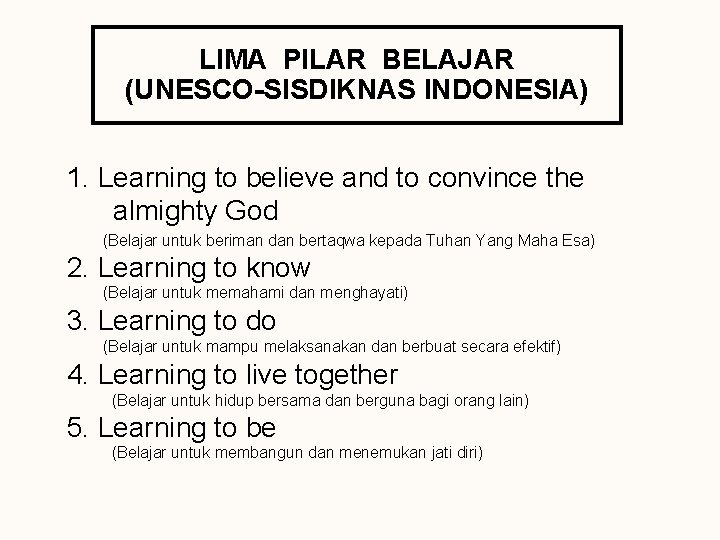 LIMA PILAR BELAJAR
(UNESCO-SISDIKNAS INDONESIA)

1. Learning to believe and to convince the almighty God
(Belajar untuk beriman dan bertaqwa kepada Tuhan Yang Maha Esa)

2. Learning to know
(Belajar untuk memahami dan menghayati)

3. Learning to do
(Belajar untuk mampu melaksanakan dan berbuat secara efektif)

4. Learning to live together
(Belajar untuk hidup bersama dan berguna bagi orang lain)

5. Learning to be
(Belajar untuk membangun dan menemukan jati diri)